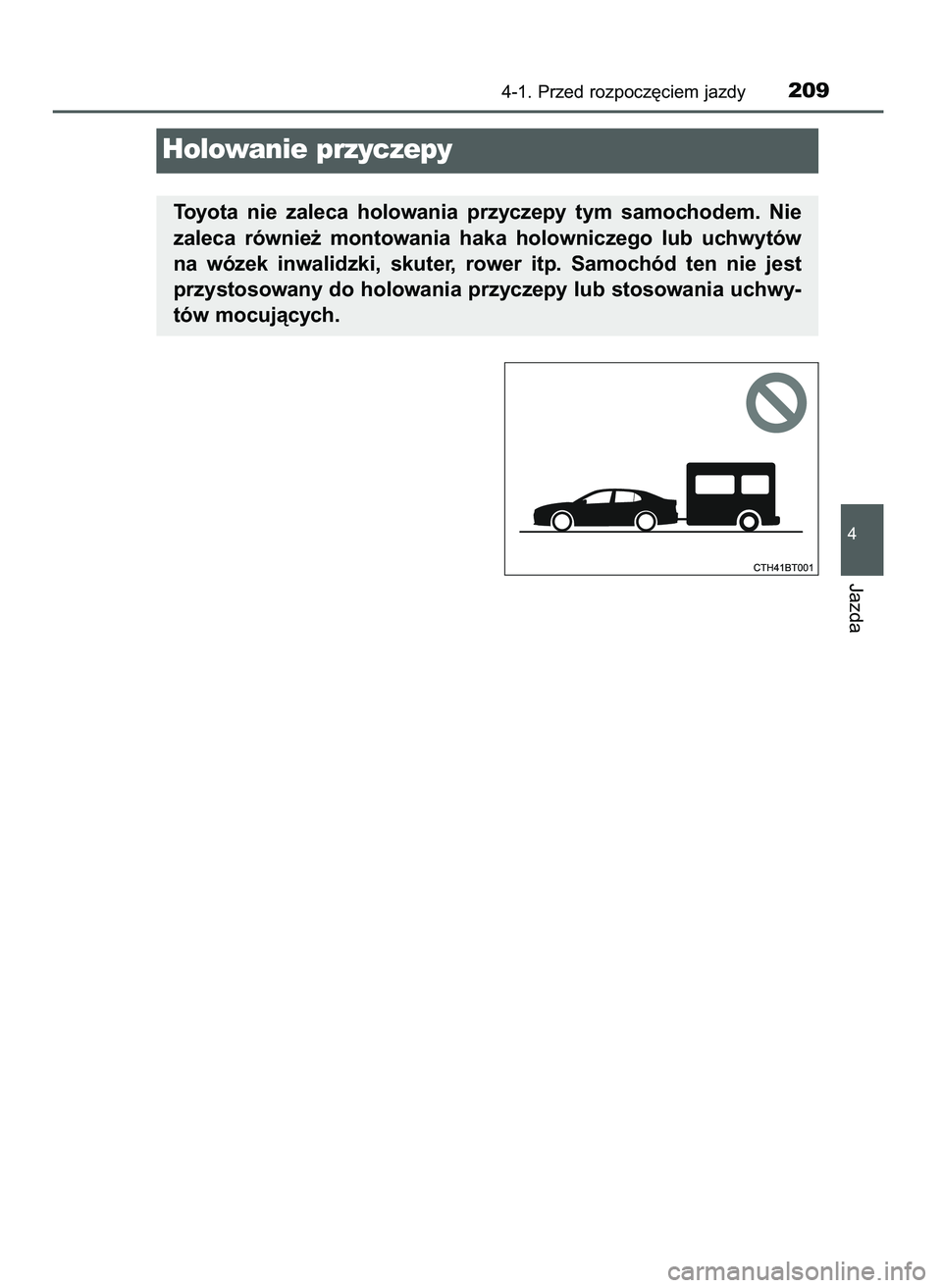 4-1. Przed rozpoczęciem jazdy 209

Holowanie przyczepy

Toyota nie zaleca holowania przyczepy tym samochodem. Nie zaleca również montowania haka holowniczego lub uchwytów na wózek inwalidzki, skuter, rower itp. Samochód ten nie jest przystosowany do holowania przyczepy lub stosowania uchwytów mocujących.

CTH41BT001

4

Jazda

carmanualsonline.info